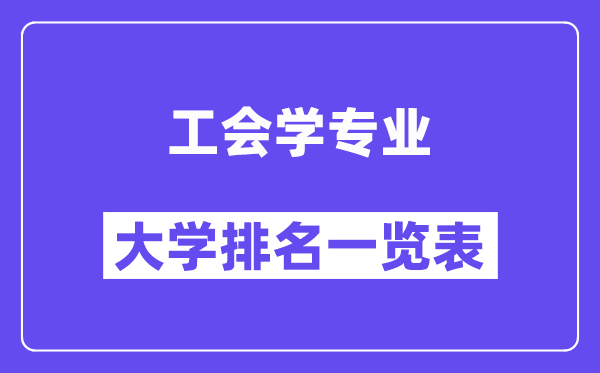 工会学专业

大学排名一览表